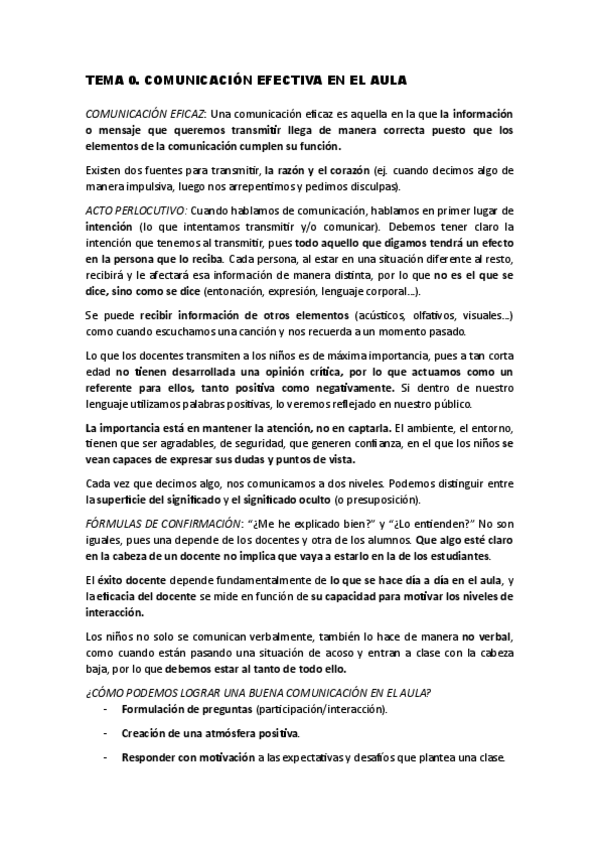 TEMA 0. COMUNICACIÓN EFECTIVA EN EL AULA

COMUNICACIÓN EFICAZ: Una comunicación eficaz es aquella en la que la información o mensaje que queremos transmitir llega de manera correcta puesto que los elementos de la comunicación cumplen su función.

Existen dos fuentes para transmitir, la razón y el corazón (ej. cuando decimos algo de manera impulsiva, luego nos arrepentimos y pedimos disculpas).

ACTO PERLOCUTIVO: Cuando hablamos de comunicación, hablamos en primer lugar de intención (lo que intentamos transmitir y/o comunicar). Debemos tener claro la intención que tenemos al transmitir, pues todo aquello que digamos tendrá un efecto en la persona que lo reciba. Cada persona, al estar en una situación diferente al resto, recibirá y le afectará esa información de manera distinta, por lo que no es el que se dice, sino como se dice (entonación, expresión, lenguaje corporal...).

Se puede recibir información de otros elementos (acústicos, olfativos, visuales...) como cuando escuchamos una canción y nos recuerda a un momento pasado.

Lo que los docentes transmiten a los niños es de máxima importancia, pues a tan corta edad no tienen desarrollada una opinión crítica, por lo que actuamos como un referente para ellos, tanto positiva como negativamente. Si dentro de nuestro lenguaje utilizamos palabras positivas, lo veremos reflejado en nuestro público.

La importancia está en mantener la atención, no en captarla. El ambiente, el entorno, tienen que ser agradables, de seguridad, que generen confianza, en el que los niños se vean capaces de expresar sus dudas y puntos de vista.

Cada vez que decimos algo, nos comunicamos a dos niveles. Podemos distinguir entre la superficie del significado y el significado oculto (o presuposición).

FÓRMULAS DE CONFIRMACIÓN: "¿Me he explicado bien?" y "¿Lo entienden?" No son iguales, pues una depende de los docentes y otra de los alumnos. Que algo esté claro en la cabeza de un docente no implica que vaya a estarlo en la de los estudiantes.

El éxito docente depende fundamentalmente de lo que se hace día a día en el aula, y la eficacia del docente se mide en función de su capacidad para motivar los niveles de interacción.

Los niños no solo se comunican verbalmente, también lo hace de manera no verbal, como cuando están pasando una situación de acoso y entran a clase con la cabeza baja, por lo que debemos estar al tanto de todo ello.

¿CÓMO PODEMOS LOGRAR UNA BUENA COMUNICACIÓN EN EL AULA?
- Formulación de preguntas (participación/interacción).
- Creación de una atmósfera positiva.
- Responder con motivación a las expectativas y desafíos que plantea una clase.